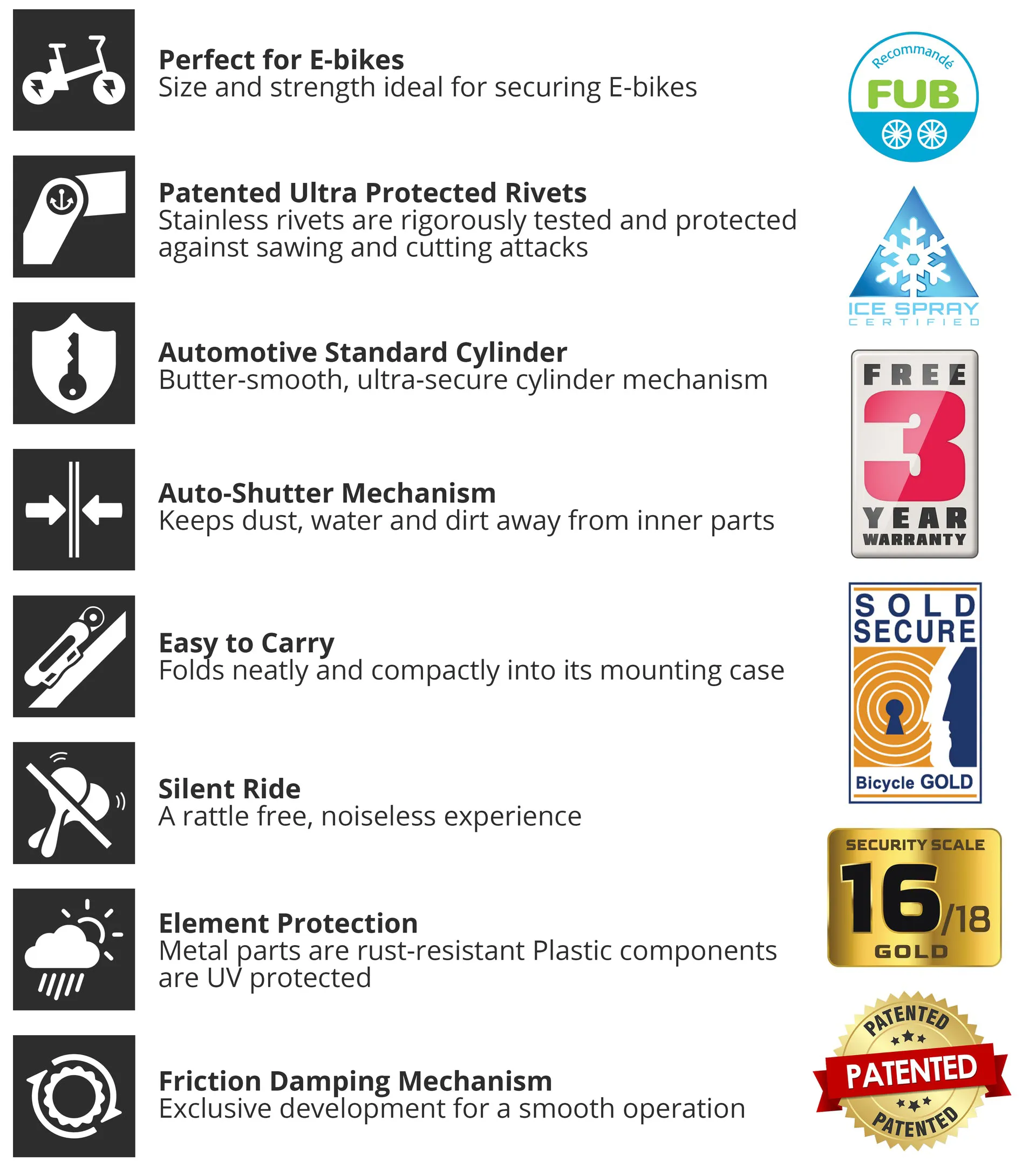 Perfect for E-bikes
Size and strength ideal for securing E-bikes

Patented Ultra Protected Rivets
Stainless rivets are rigorously tested and protected against sawing and cutting attacks

Automotive Standard Cylinder
Butter-smooth, ultra-secure cylinder mechanism

Auto-Shutter Mechanism
Keeps dust, water and dirt away from inner parts

Easy to Carry
Folds neatly and compactly into its mounting case

Silent Ride
A rattle free, noiseless experience

Element Protection
Metal parts are rust-resistant Plastic components are UV protected

Friction Damping Mechanism
Exclusive development for a smooth operation

Recommandé
FUB

ICE SPRAY
CERTIFIED

FREE
3
YEAR
WARRANTY

SOLD
SECURE
Bicycle GOLD

SECURITY SCALE
16/18
GOLD

PATENTED
PATENTED
PATENTED